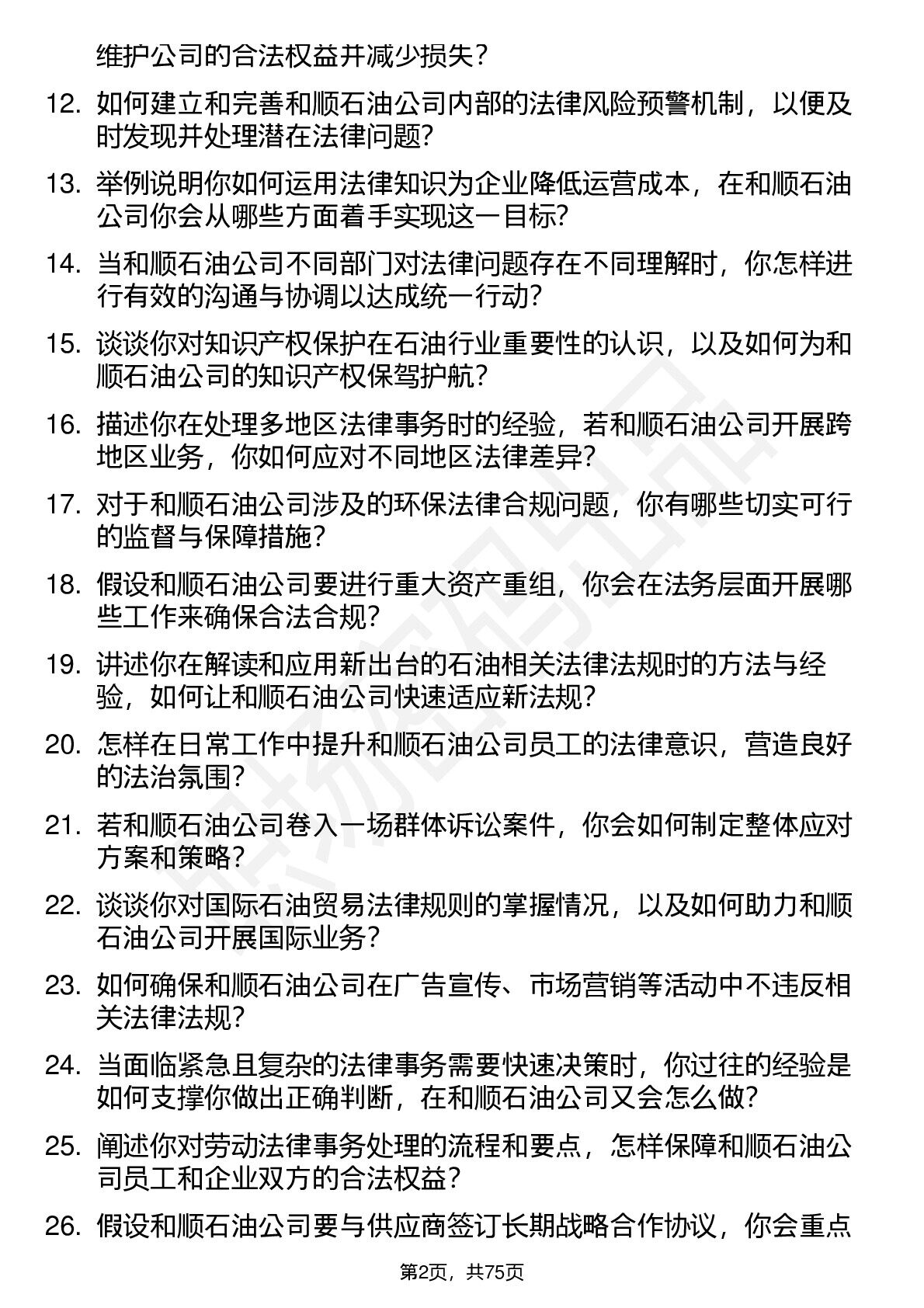 维护公司的合法权益并减少损失?

12. 如何建立和完善和顺石油公司内部的法律风险预警机制，以便及时发现并处理潜在法律问题?

13. 举例说明你如何运用法律知识为企业降低运营成本，在和顺石油公司你会从哪些方面着手实现这一目标?

14. 当和顺石油公司不同部门对法律问题存在不同理解时，你怎样进行有效的沟通与协调以达成统一行动?

15. 谈谈你对知识产权保护在石油行业重要性的认识，以及如何为和顺石油公司的知识产权保驾护航?

16. 描述你在处理多地区法律事务时的经验，若和顺石油公司开展跨地区业务，你如何应对不同地区法律差异?

17. 对于和顺石油公司涉及的环保法律合规问题，你有哪些切实可行的监督与保障措施?

18. 假设和顺石油公司要进行重大资产重组，你会在法务层面开展哪些工作来确保合法合规?

19. 讲述你在解读和应用新出台的石油相关法律法规时的方法与经验，如何让和顺石油公司快速适应新法规?

20. 怎样在日常工作中提升和顺石油公司员工的法律意识，营造良好的法治氛围?

21. 若和顺石油公司卷入一场群体诉讼案件，你会如何制定整体应对方案和策略?

22. 谈谈你对国际石油贸易法律规则的掌握情况，以及如何助力和顺石油公司开展国际业务?

23. 如何确保和顺石油公司在广告宣传、市场营销等活动中不违反相关法律法规?

24. 当面临紧急且复杂的法律事务需要快速决策时，你过往的经验是如何支撑你做出正确判断，在和顺石油公司又会怎么做?

25. 阐述你对劳动法律事务处理的流程和要点，怎样保障和顺石油公司员工和企业双方的合法权益?

26. 假设和顺石油公司要与供应商签订长期战略合作协议，你会重点

第2页，共75页